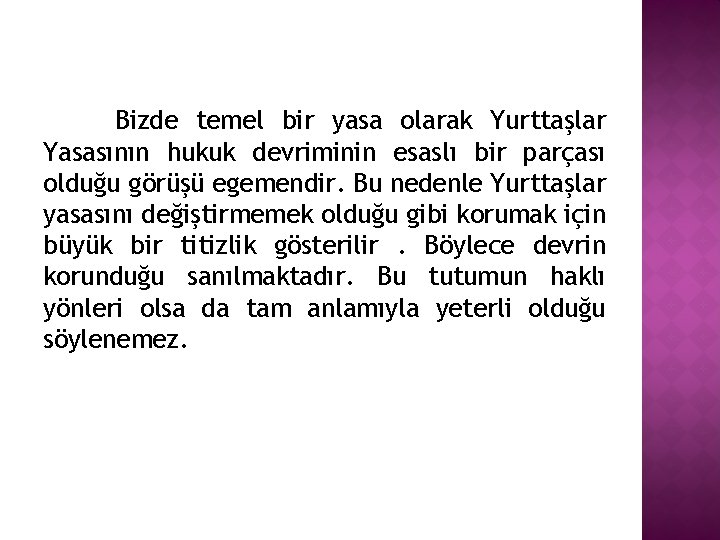 Bizde temel bir yasa olarak Yurttaşlar Yasasının hukuk devriminin esaslı bir parçası olduğu görüşü egemendir. Bu nedenle Yurttaşlar yasasını değiştirmemek olduğu gibi korumak için büyük bir titizlik gösterilir . Böylece devrin korunduğu sanılmaktadır. Bu tutumun haklı yönleri olsa da tam anlamıyla yeterli olduğu söylenemez.